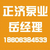 正济泵业
岳经理
18808384533